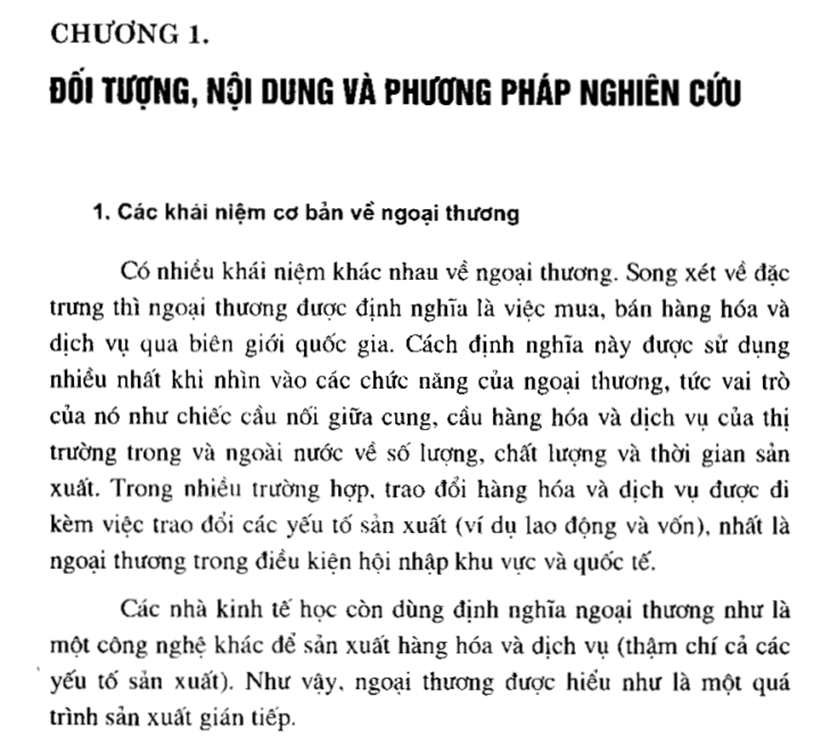 CHƯƠNG 1.

ĐỐI TƯỢNG, NỘI DUNG VÀ PHƯƠNG PHÁP NGHIÊN CỨU

1. Các khái niệm cơ bản về ngoại thương

Có nhiều khái niệm khác nhau về ngoại thương. Song xét về đặc trưng thì ngoại thương được định nghĩa là việc mua, bán hàng hóa và dịch vụ qua biên giới quốc gia. Cách định nghĩa này được sử dụng nhiều nhất khi nhìn vào các chức năng của ngoại thương, tức vai trò của nó như chiếc cầu nối giữa cung, cầu hàng hóa và dịch vụ của thị trường trong và ngoài nước về số lượng, chất lượng và thời gian sản xuất. Trong nhiều trường hợp, trao đổi hàng hóa và dịch vụ được đi kèm việc trao đổi các yếu tố sản xuất (ví dụ lao động và vốn), nhất là ngoại thương trong điều kiện hội nhập khu vực và quốc tế.

Các nhà kinh tế học còn dùng định nghĩa ngoại thương như là một công nghệ khác để sản xuất hàng hóa và dịch vụ (thậm chí cả các yếu tố sản xuất). Như vậy, ngoại thương được hiểu như là một quá trình sản xuất gián tiếp.